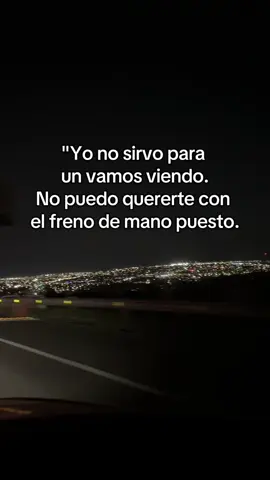 "Yo no sirvo para un vamos viendo. No puedo quererte con el freno de mano puesto.